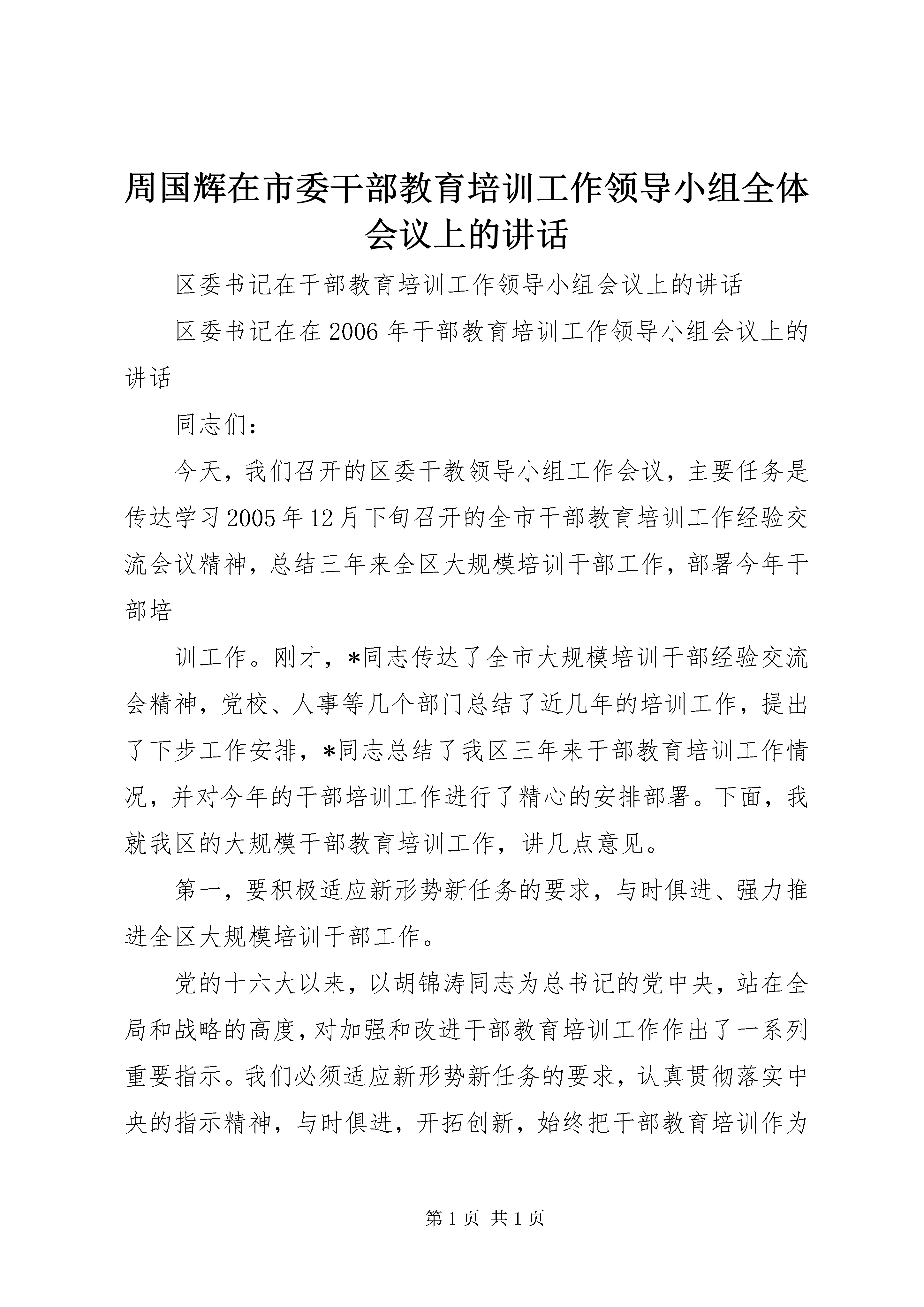 周国辉在市委干部教育培训工作领导小组全体会议上的讲话

区委书记在干部教育培训工作领导小组会议上的讲话

区委书记在在2006年干部教育培训工作领导小组会议上的讲话

同志们：

今天，我们召开的区委干教领导小组工作会议，主要任务是传达学习2005年12月下旬召开的全市干部教育培训工作经验交流会议精神，总结三年来全区大规模培训干部工作，部署今年干部培

训工作。刚才，*同志传达了全市大规模培训干部经验交流会精神，党校、人事等几个部门总结了近几年的培训工作，提出了下步工作安排，*同志总结了我区三年来干部教育培训工作情况，并对今年的干部培训工作进行了精心的安排部署。下面，我就我区的大规模干部教育培训工作，讲几点意见。

第一，要积极适应新形势新任务的要求，与时俱进、强力推进全区大规模培训干部工作。

党的十六大以来，以胡锦涛同志为总书记的党中央，站在全局和战略的高度，对加强和改进干部教育培训工作作出了一系列重要指示。我们必须适应新形势新任务的要求，认真贯彻落实中央的指示精神，与时俱进，开拓创新，始终把干部教育培训作为

第1页 共1页